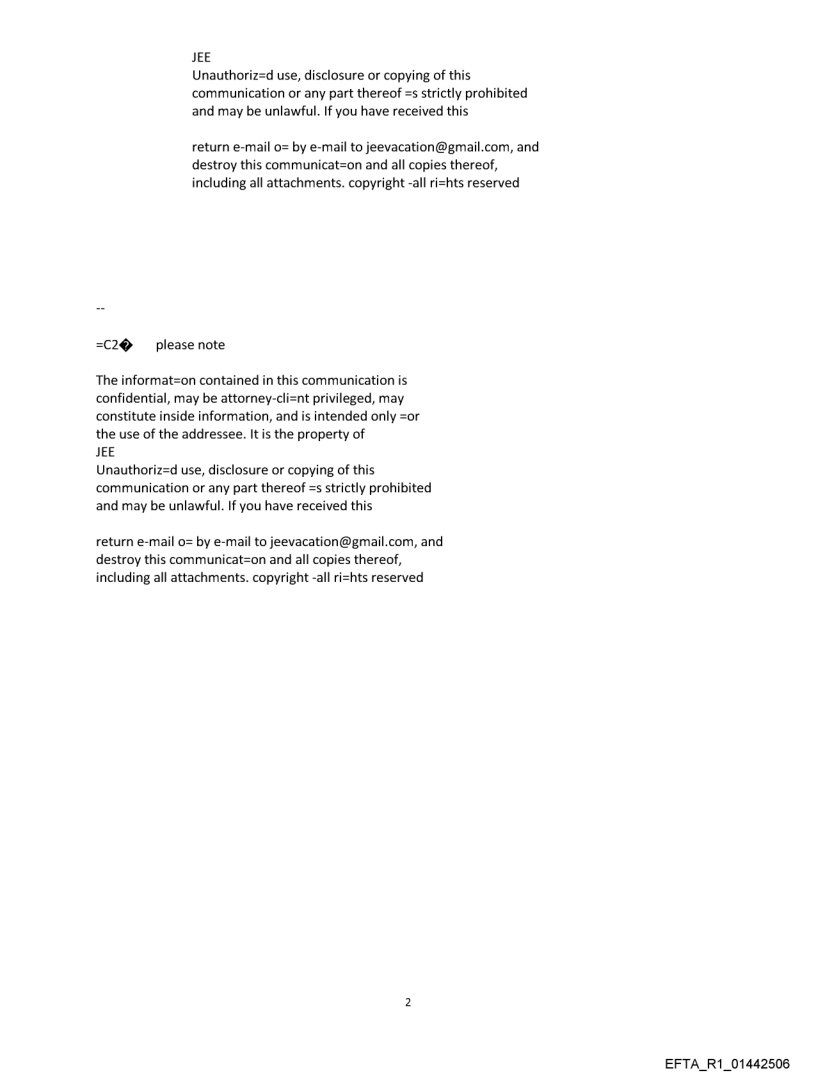 JEE
Unauthoriz=d use, disclosure or copying of this communication or any part thereof =s strictly prohibited and may be unlawful. If you have received this

return e-mail o= by e-mail to jeevacation@gmail.com, and destroy this communicat=on and all copies thereof, including all attachments. copyright -all ri=hts reserved

--

=C2� please note

The informat=on contained in this communication is confidential, may be attorney-cli=nt privileged, may constitute inside information, and is intended only =or the use of the addressee. It is the property of
JEE
Unauthoriz=d use, disclosure or copying of this communication or any part thereof =s strictly prohibited and may be unlawful. If you have received this

return e-mail o= by e-mail to jeevacation@gmail.com, and destroy this communicat=on and all copies thereof, including all attachments. copyright -all ri=hts reserved

2

EFTA_R1_01442506